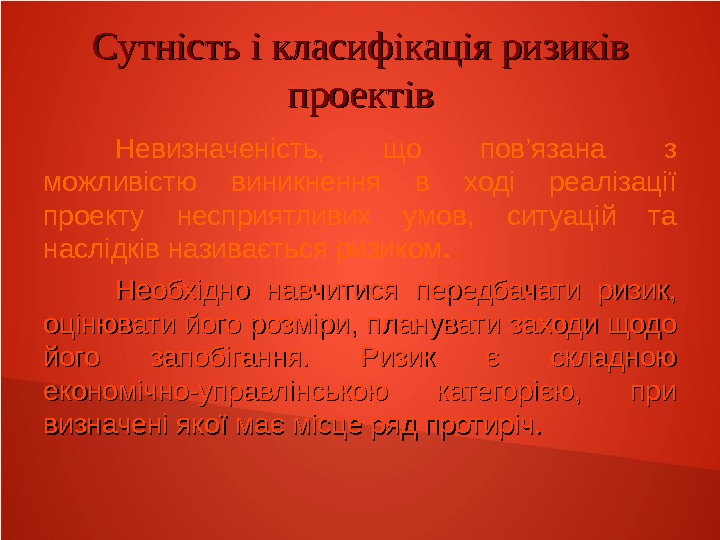 Сутність і класифікація ризиків проектів

Невизначеність, що пов'язана з можливістю виникнення в ході реалізації проекту несприятливих умов, ситуацій та наслідків називається ризиком.

Необхідно навчитися передбачати ризик, оцінювати його розміри, планувати заходи щодо його запобігання. Ризик є складною економічно-управлінською категорією, при визначені якої має місце ряд протиріч.